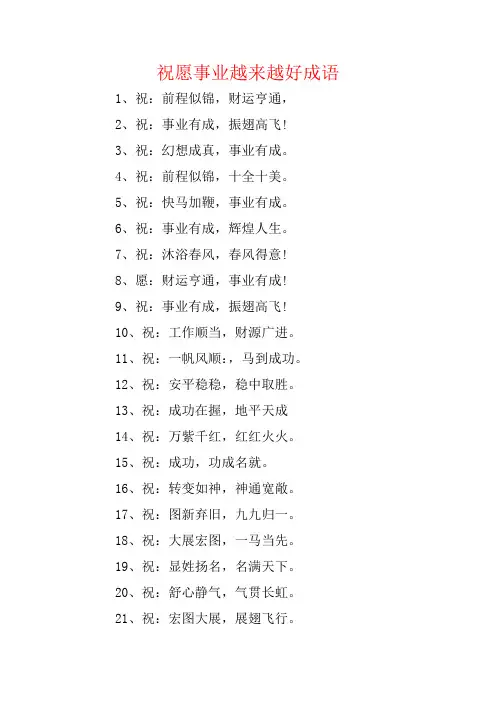 祝愿事业越来越好成语

1、祝：前程似锦，财运亨通，

2、祝：事业有成，振翅高飞！

3、祝：幻想成真，事业有成。

4、祝：前程似锦，十全十美。

5、祝：快马加鞭，事业有成。

6、祝：事业有成，辉煌人生。

7、祝：沐浴春风，春风得意！

8、愿：财运亨通，事业有成！

9、祝：事业有成，振翅高飞！

10、祝：工作顺当，财源广进。

11、祝：一帆风顺：，马到成功。

12、祝：安平稳稳，稳中取胜。

13、祝：成功在握，地平天成

14、祝：万紫千红，红红火火。

15、祝：成功，功成名就。

16、祝：转变如神，神通宽敞。

17、祝：图新弃旧，九九归一。

18、祝：大展宏图，一马当先。

19、祝：显姓扬名，名满天下。

20、祝：舒心静气，气贯长虹。

21、祝：宏图大展，展翅飞行。